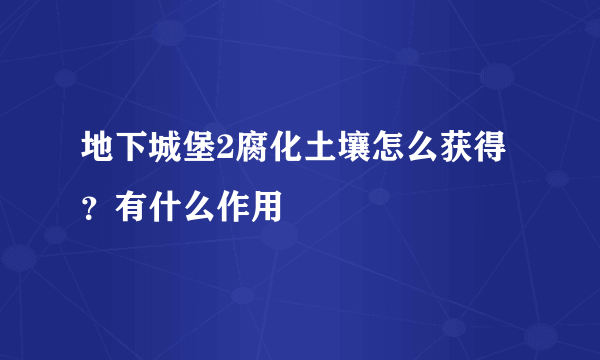 地下城堡2腐化土壤怎么获得？有什么作用